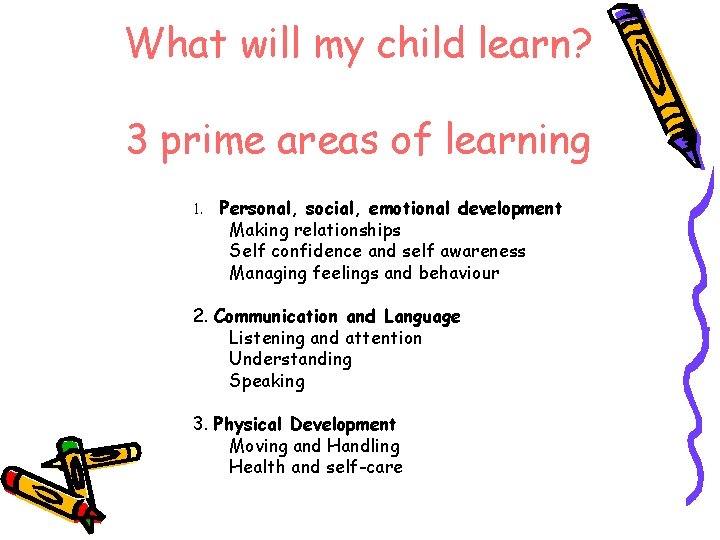 What will my child learn?

3 prime areas of learning

1. Personal, social, emotional development
Making relationships
Self confidence and self awareness
Managing feelings and behaviour

2. Communication and Language
Listening and attention
Understanding
Speaking

3. Physical Development
Moving and Handling
Health and self-care